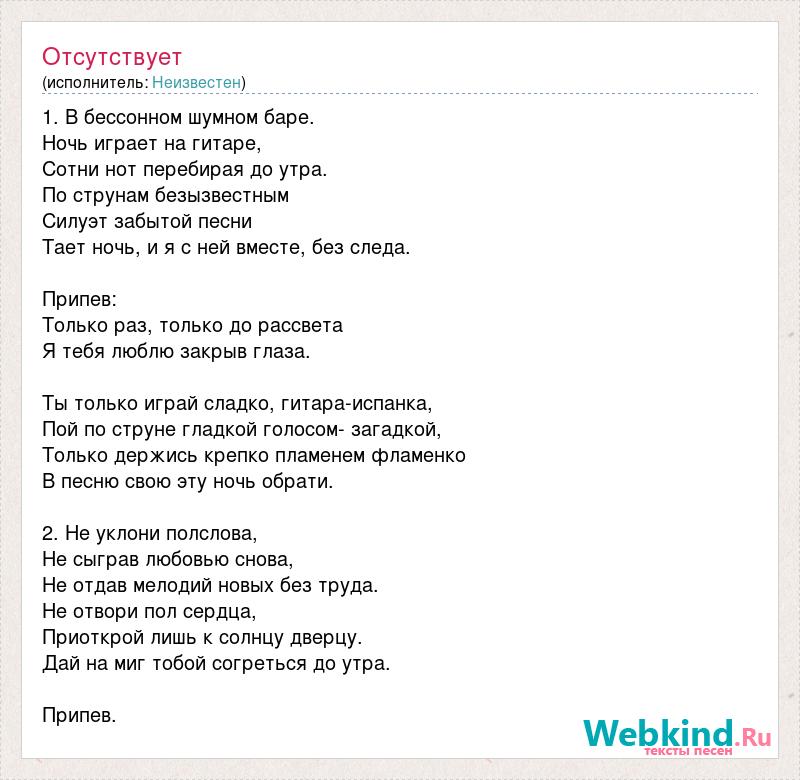 Отсутствует
(исполнитель: Неизвестен)

1. В бессонном шумном баре.
Ночь играет на гитаре,
Сотни нот перебирая до утра.
По струнам безызвестным
Силуэт забытой песни
Тает ночь, и я с ней вместе, без следа.

Припев:
Только раз, только до рассвета
Я тебя люблю закрыв глаза.

Ты только играй сладко, гитара-испанка,
Пой по струне гладкой голосом- загадкой,
Только держись крепко пламенем фламенко
В песню свою эту ночь обрати.

2. Не уклони полслова,
Не сыграв любовью снова,
Не отдав мелодий новых без труда.
Не отвори пол сердца,
Приоткрой лишь к солнцу дверцу.
Дай на миг тобой согреться до утра.

Припев.

Webkind.Ru
тексты песен